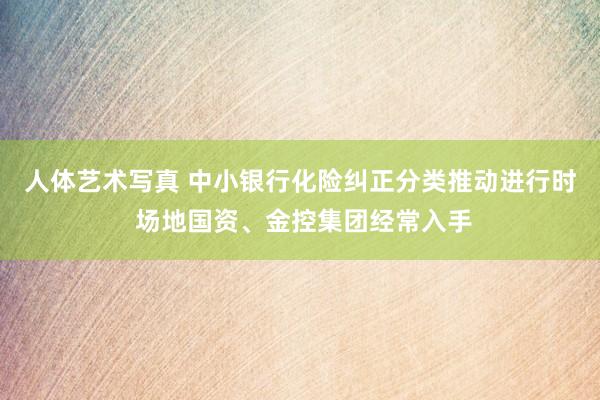 人体艺术写真 中小银行化险纠正分类推动进行时 场地国资、金控集团经常入手